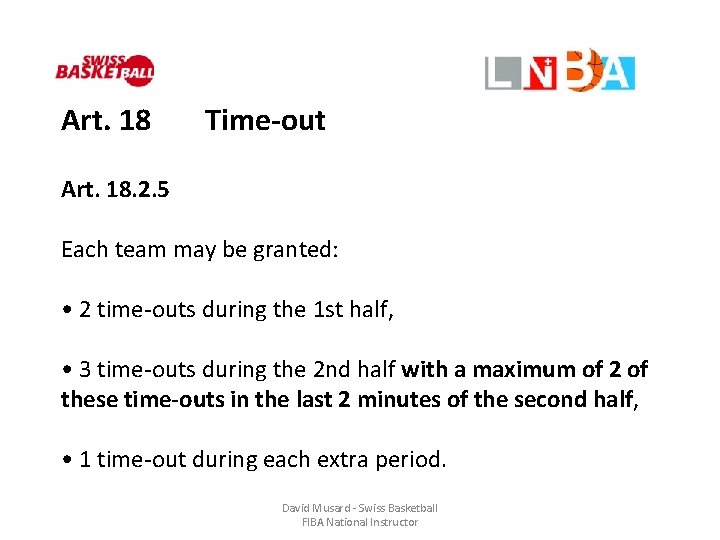 SWISS BASKETBALL

LNBA

Art. 18 Time-out

Art. 18.2.5

Each team may be granted:

• 2 time-outs during the 1st half,

• 3 time-outs during the 2nd half with a maximum of 2 of these time-outs in the last 2 minutes of the second half,

• 1 time-out during each extra period.

David Musard - Swiss Basketball
FIBA National Instructor